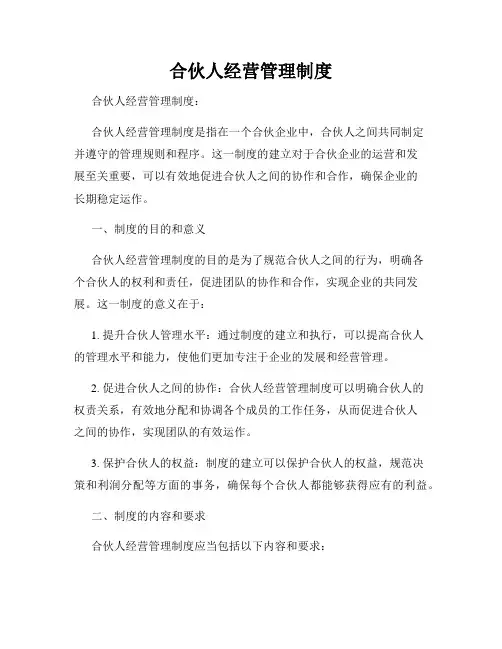 合伙人经营管理制度

合伙人经营管理制度：

合伙人经营管理制度是指在一个合伙企业中，合伙人之间共同制定并遵守的管理规则和程序。这一制度的建立对于合伙企业的运营和发展至关重要，可以有效地促进合伙人之间的协作和合作，确保企业的长期稳定运作。

一、制度的目的和意义

合伙人经营管理制度的目的是为了规范合伙人之间的行为，明确各个合伙人的权利和责任，促进团队的协作和合作，实现企业的共同发展。这一制度的意义在于：

1. 提升合伙人管理水平：通过制度的建立和执行，可以提高合伙人的管理水平和能力，使他们更加专注于企业的发展和经营管理。

2. 促进合伙人之间的协作：合伙人经营管理制度可以明确合伙人的权责关系，有效地分配和协调各个成员的工作任务，从而促进合伙人之间的协作，实现团队的有效运作。

3. 保护合伙人的权益：制度的建立可以保护合伙人的权益，规范决策和利润分配等方面的事务，确保每个合伙人都能够获得应有的利益。

二、制度的内容和要求

合伙人经营管理制度应当包括以下内容和要求：